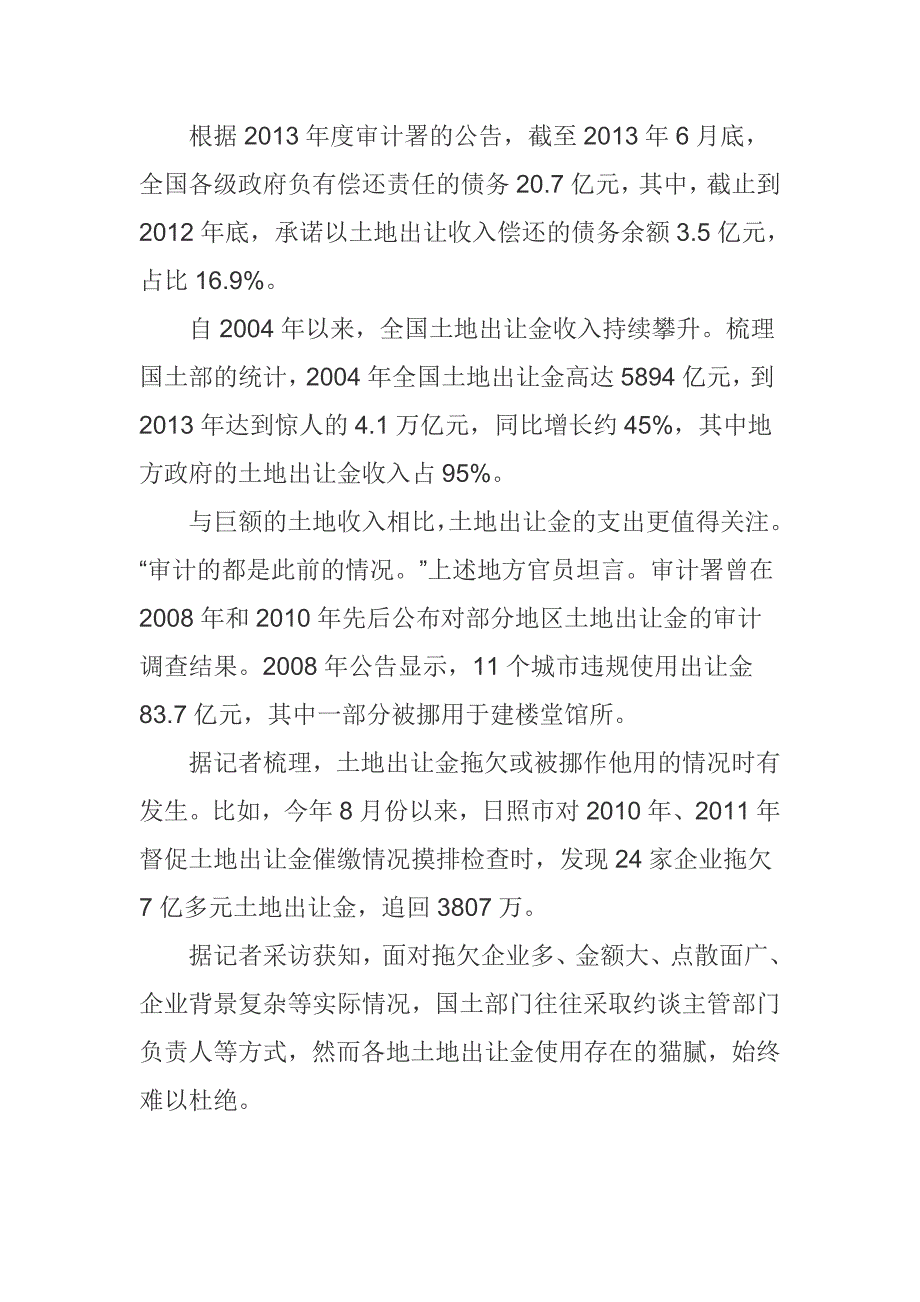 根据 2013 年度审计署的公告，截至 2013 年 6 月底，全国各级政府负有偿还责任的债务 20.7 亿元，其中，截止到 2012 年底，承诺以土地出让收入偿还的债务余额 3.5 亿元，占比 16.9%。

自 2004 年以来，全国土地出让金收入持续攀升。梳理国土部的统计，2004 年全国土地出让金高达 5894 亿元，到 2013 年达到惊人的 4.1 万亿元，同比增长约 45%，其中地方政府的土地出让金收入占 95%。

与巨额的土地收入相比，土地出让金的支出更值得关注。“审计的都是此前的情况。”上述地方官员坦言。审计署曾在 2008 年和 2010 年先后公布对部分地区土地出让金的审计调查结果。2008 年公告显示，11 个城市违规使用出让金 83.7 亿元，其中一部分被挪用于建楼堂馆所。

据记者梳理，土地出让金拖欠或被挪作他用的情况时有发生。比如，今年 8 月份以来，日照市对 2010 年、2011 年督促土地出让金催缴情况摸排检查时，发现 24 家企业拖欠 7 亿多元土地出让金，追回 3807 万。

据记者采访获知，面对拖欠企业多、金额大、点散面广、企业背景复杂等实际情况，国土部门往往采取约谈主管部门负责人等方式，然而各地土地出让金使用存在的猫腻，始终难以杜绝。